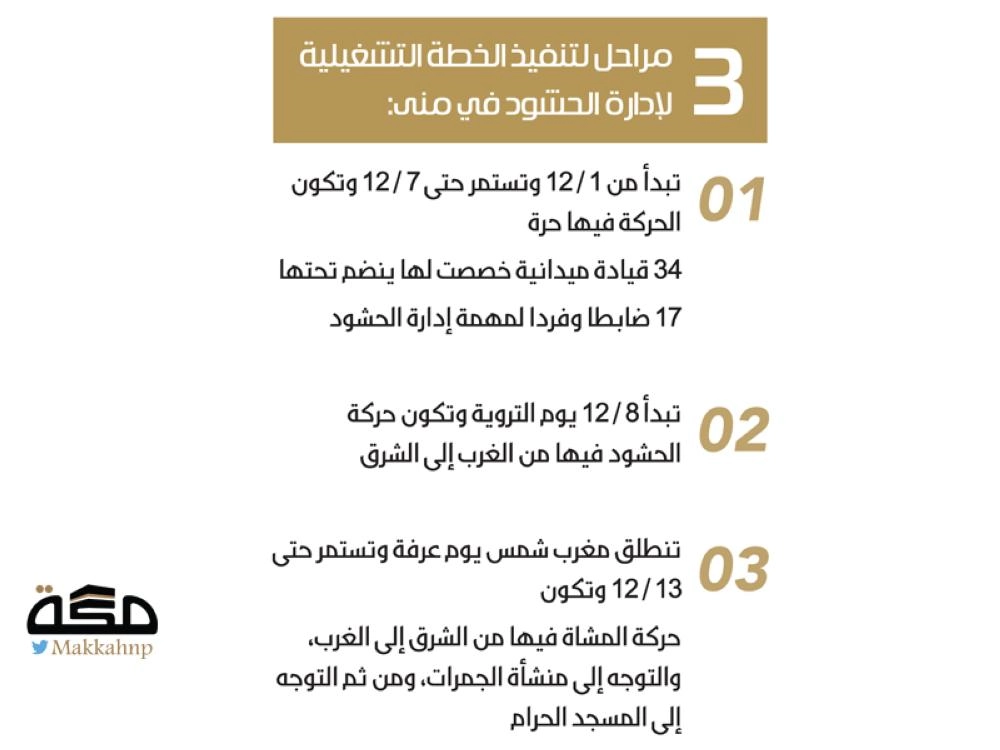 3 مراحل لتنفيذ الخطة التشغيلية لإدارة الحشود في منى:

01 تبدأ من 1 / 12 وتستمر حتى 7 / 12 وتكون الحركة فيها حرة

34 قيادة ميدانية خصصت لها ينضم تحتها 17 ضابطا وفردا لمهمة إدارة الحشود

02 تبدأ 8 / 12 يوم التروية وتكون حركة الحشود فيها من الغرب إلى الشرق

03 تنطلق مغرب شمس يوم عرفة وتستمر حتى 13 / 12 وتكون

حركة المشاة فيها من الشرق إلى الغرب، والتوجه إلى منشأة الجمرات، ومن ثم التوجه إلى المسجد الحرام

مكة
Makkahnp